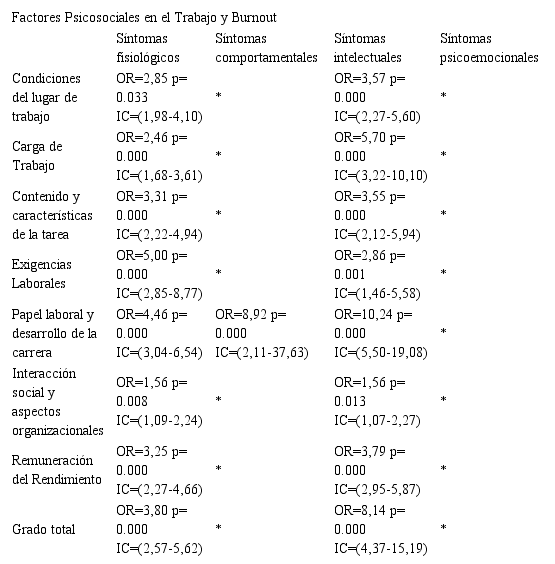 Factores Psicosociales en el Trabajo y Burnout

| | Síntomas fisiológicos | Síntomas comportamentales | Síntomas intelectuales | Síntomas psicoemocionales |
|---|---|---|---|---|
| Condiciones del lugar de trabajo | OR=2,85 p= 0.033 IC=(1,98-4,10) | * | OR=3,57 p= 0.000 IC=(2,27-5,60) | * |
| Carga de Trabajo | OR=2,46 p= 0.000 IC=(1,68-3,61) | * | OR=5,70 p= 0.000 IC=(3,22-10,10) | * |
| Contenido y características de la tarea | OR=3,31 p= 0.000 IC=(2,22-4,94) | * | OR=3,55 p= 0.000 IC=(2,12-5,94) | * |
| Exigencias Laborales | OR=5,00 p= 0.000 IC=(2,85-8,77) | * | OR=2,86 p= 0.001 IC=(1,46-5,58) | * |
| Papel laboral y desarrollo de la carrera | OR=4,46 p= 0.000 IC=(3,04-6,54) | OR=8,92 p= 0.000 IC=(2,11-37,63) | OR=10,24 p= 0.000 IC=(5,50-19,08) | * |
| Interacción social y aspectos organizacionales | OR=1,56 p= 0.008 IC=(1,09-2,24) | * | OR=1,56 p= 0.013 IC=(1,07-2,27) | * |
| Remuneración del Rendimiento | OR=3,25 p= 0.000 IC=(2,27-4,66) | * | OR=3,79 p= 0.000 IC=(2,95-5,87) | * |
| Grado total | OR=3,80 p= 0.000 IC=(2,57-5,62) | * | OR=8,14 p= 0.000 IC=(4,37-15,19) | * |